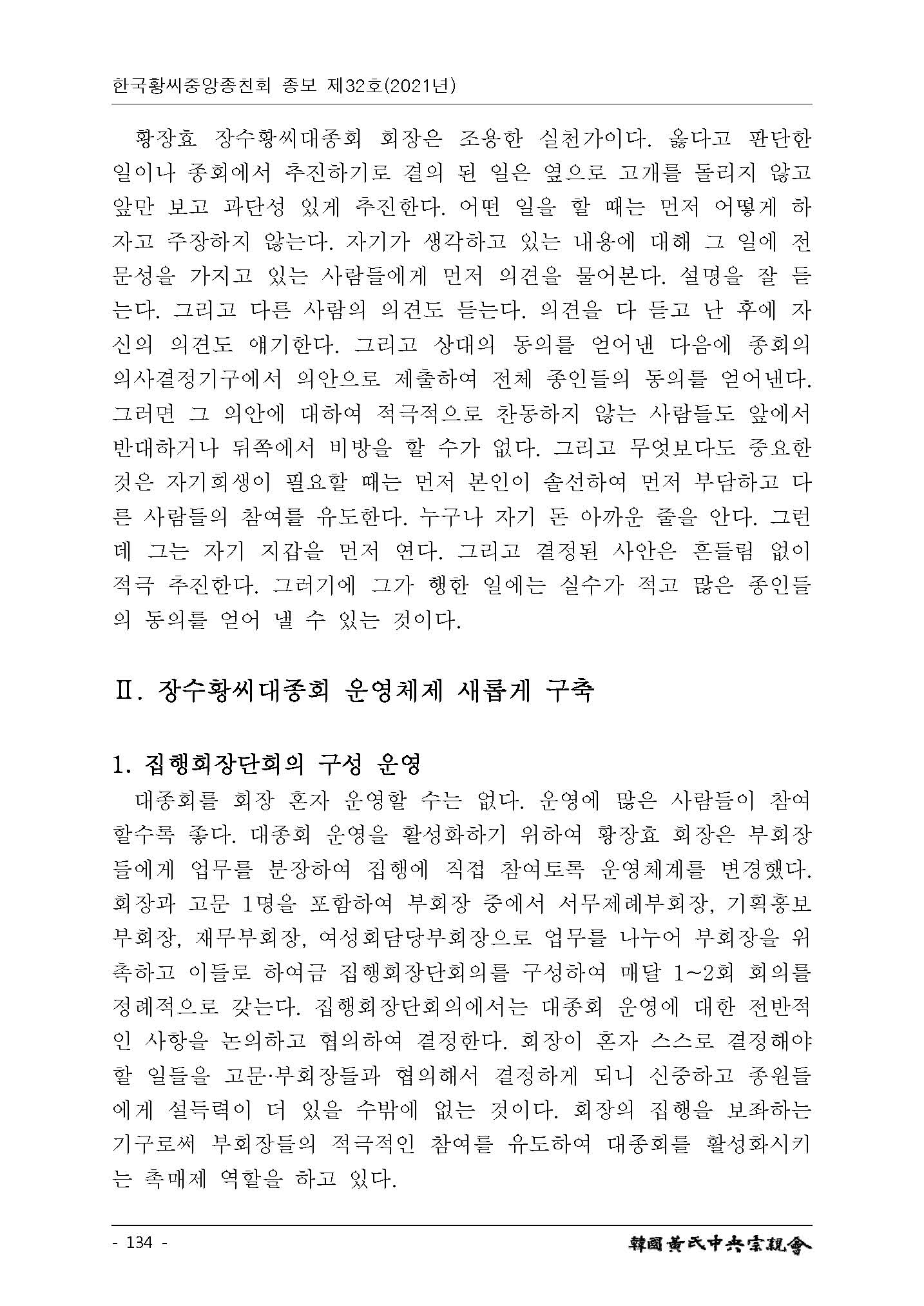 한국황씨중앙종친회 종보 제32호(2021년)

황장효 장수황씨대종회 회장은 조용한 실천가이다. 옳다고 판단한 일이나 종회에서 추진하기로 결의 된 일은 옆으로 고개를 돌리지 않고 앞만 보고 과단성 있게 추진한다. 어떤 일을 할 때는 먼저 어떻게 하자고 주장하지 않는다. 자기가 생각하고 있는 내용에 대해 그 일에 전문성을 가지고 있는 사람들에게 먼저 의견을 물어본다. 설명을 잘 듣는다. 그리고 다른 사람의 의견도 듣는다. 의견을 다 듣고 난 후에 자신의 의견도 얘기한다. 그리고 상대의 동의를 얻어낸 다음에 종회의 의사결정기구에서 의안으로 제출하여 전체 종인들의 동의를 얻어낸다. 그러면 그 의안에 대하여 적극적으로 찬동하지 않는 사람들도 앞에서 반대하거나 뒤쪽에서 비방을 할 수가 없다. 그리고 무엇보다도 중요한 것은 자기희생이 필요할 때는 먼저 본인이 솔선하여 먼저 부담하고 다른 사람들의 참여를 유도한다. 누구나 자기 돈 아까운 줄을 안다. 그런데 그는 자기 지갑을 먼저 연다. 그리고 결정된 사안은 흔들림 없이 적극 추진한다. 그러기에 그가 행한 일에는 실수가 적고 많은 종인들의 동의를 얻어 낼 수 있는 것이다.

Ⅱ. 장수황씨대종회 운영체제 새롭게 구축

1. 집행회장단회의 구성 운영

대종회를 회장 혼자 운영할 수는 없다. 운영에 많은 사람들이 참여할수록 좋다. 대종회 운영을 활성화하기 위하여 황장효 회장은 부회장들에게 업무를 분장하여 집행에 직접 참여토록 운영체계를 변경했다. 회장과 고문 1명을 포함하여 부회장 중에서 서무제례부회장, 기획홍보부회장, 재무부회장, 여성회담당부회장으로 업무를 나누어 부회장을 위촉하고 이들로 하여금 집행회장단회의를 구성하여 매달 1~2회 회의를 정례적으로 갖는다. 집행회장단회의에서는 대종회 운영에 대한 전반적인 사항을 논의하고 협의하여 결정한다. 회장이 혼자 스스로 결정해야 할 일들을 고문·부회장들과 협의해서 결정하게 되니 신중하고 종원들에게 설득력이 더 있을 수밖에 없는 것이다. 회장의 집행을 보좌하는 기구로써 부회장들의 적극적인 참여를 유도하여 대종회를 활성화시키는 촉매제 역할을 하고 있다.

- 134 -

韓國黃氏中央宗親會